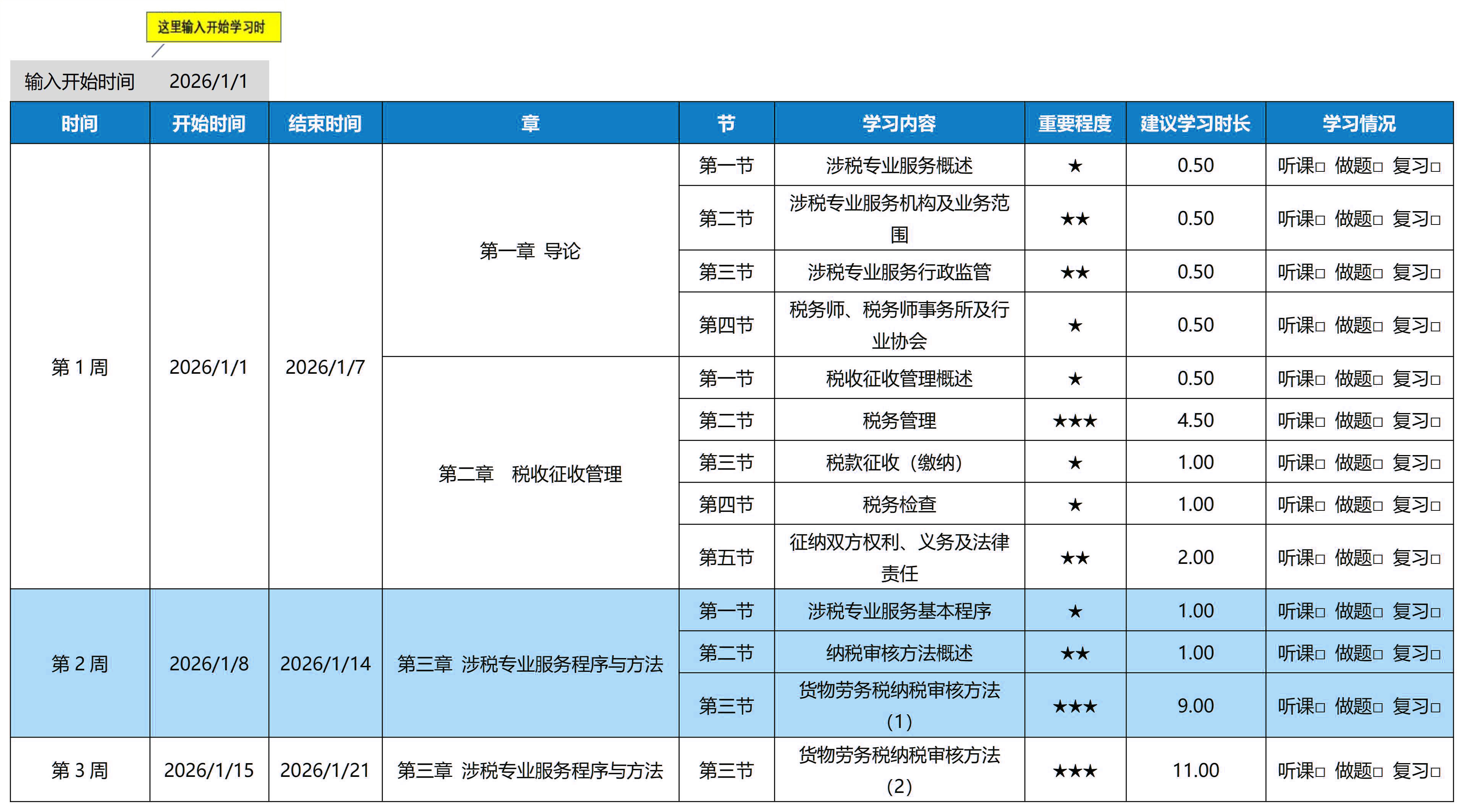 这里输入开始学习时

输入开始时间 2026/1/1

| 时间 | 开始时间 | 结束时间 | 章 | 节 | 学习内容 | 重要程度 | 建议学习时长 | 学习情况 |
|---|---|---|---|---|---|---|---|---|
| 第 1 周 | 2026/1/1 | 2026/1/7 | 第一章 导论 | 第一节 | 涉税专业服务概述 | ★ | 0.50 | 听课□ 做题□ 复习□ |
| | | | | 第二节 | 涉税专业服务机构及业务范围 | ★★ | 0.50 | 听课□ 做题□ 复习□ |
| | | | | 第三节 | 涉税专业服务行政监管 | ★★ | 0.50 | 听课□ 做题□ 复习□ |
| | | | | 第四节 | 税务师、税务师事务所及行业协会 | ★ | 0.50 | 听课□ 做题□ 复习□ |
| | | | 第二章 税收征收管理 | 第一节 | 税收征收管理概述 | ★ | 0.50 | 听课□ 做题□ 复习□ |
| | | | | 第二节 | 税务管理 | ★★★ | 4.50 | 听课□ 做题□ 复习□ |
| | | | | 第三节 | 税款征收（缴纳） | ★ | 1.00 | 听课□ 做题□ 复习□ |
| | | | | 第四节 | 税务检查 | ★ | 1.00 | 听课□ 做题□ 复习□ |
| | | | | 第五节 | 征纳双方权利、义务及法律责任 | ★★ | 2.00 | 听课□ 做题□ 复习□ |
| 第 2 周 | 2026/1/8 | 2026/1/14 | 第三章 涉税专业服务程序与方法 | 第一节 | 涉税专业服务基本程序 | ★ | 1.00 | 听课□ 做题□ 复习□ |
| | | | | 第二节 | 纳税审核方法概述 | ★★ | 1.00 | 听课□ 做题□ 复习□ |
| | | | | 第三节 | 货物劳务税纳税审核方法（1） | ★★★ | 9.00 | 听课□ 做题□ 复习□ |
| 第 3 周 | 2026/1/15 | 2026/1/21 | 第三章 涉税专业服务程序与方法 | 第三节 | 货物劳务税纳税审核方法（2） | ★★★ | 11.00 | 听课□ 做题□ 复习□ |